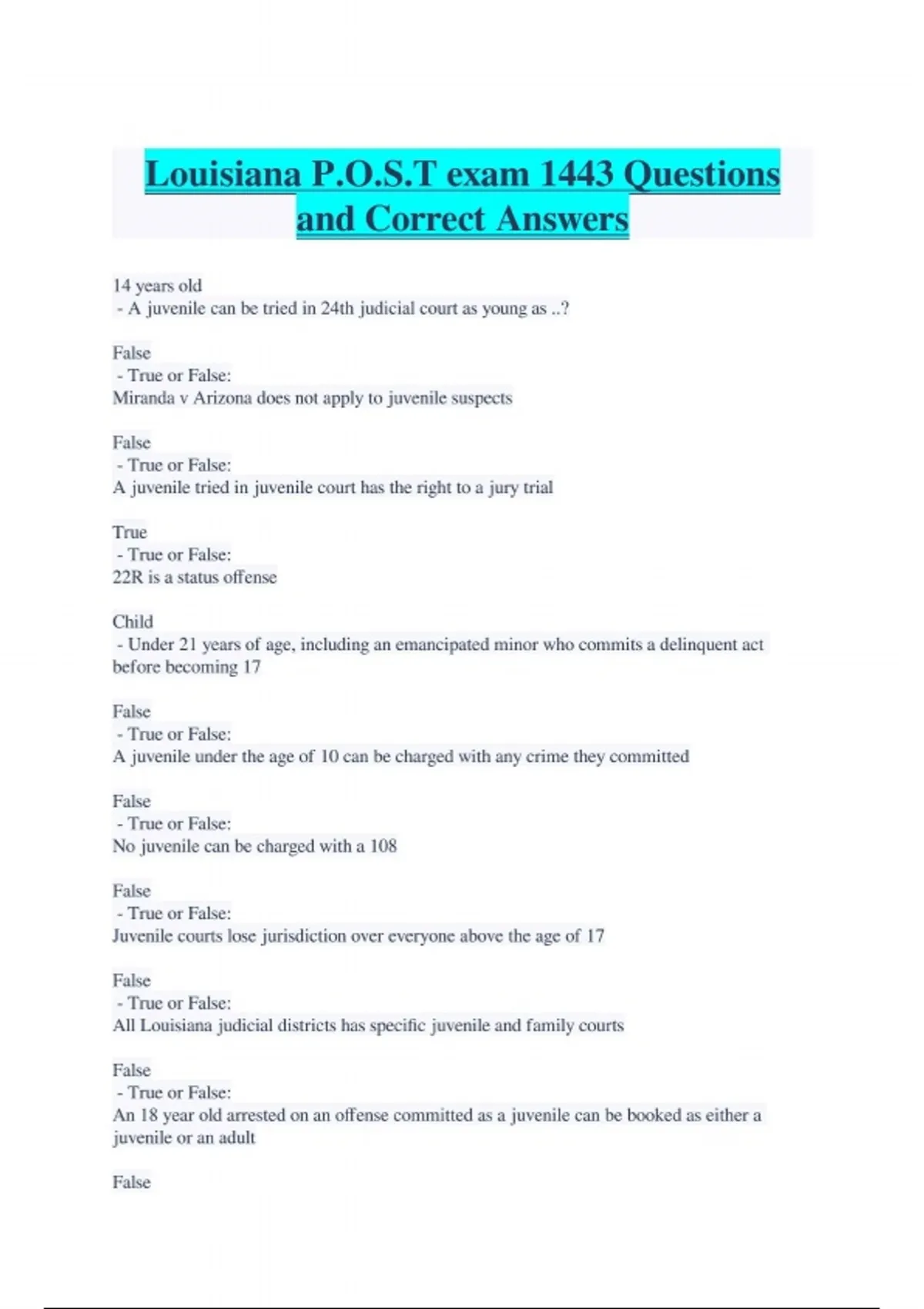 Louisiana P.O.S.T exam 1443 Questions and Correct Answers

14 years old
- A juvenile can be tried in 24th judicial court as young as ..?

False
- True or False:
Miranda v Arizona does not apply to juvenile suspects

False
- True or False:
A juvenile tried in juvenile court has the right to a jury trial

True
- True or False:
22R is a status offense

Child
- Under 21 years of age, including an emancipated minor who commits a delinquent act before becoming 17

False
- True or False:
A juvenile under the age of 10 can be charged with any crime they committed

False
- True or False:
No juvenile can be charged with a 108

False
- True or False:
Juvenile courts lose jurisdiction over everyone above the age of 17

False
- True or False:
All Louisiana judicial districts has specific juvenile and family courts

False
- True or False:
An 18 year old arrested on an offense committed as a juvenile can be booked as either a juvenile or an adult

False